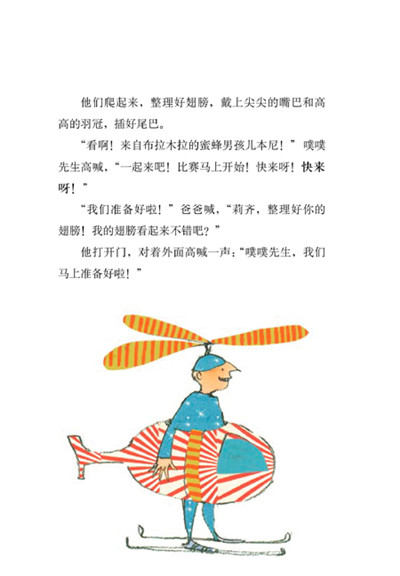 他们爬起来，整理好翅膀，戴上尖尖的嘴巴和高高的羽冠，插好尾巴。

“看啊！来自布拉木拉的蜜蜂男孩儿本尼！”噗噗先生高喊，“一起来吧！比赛马上开始！快来呀！快来呀！”

“我们准备好啦！”爸爸喊，“莉齐，整理好你的翅膀！我的翅膀看起来不错吧？”

他打开门，对着外面高喊一声：“噗噗先生，我们马上准备好啦！”